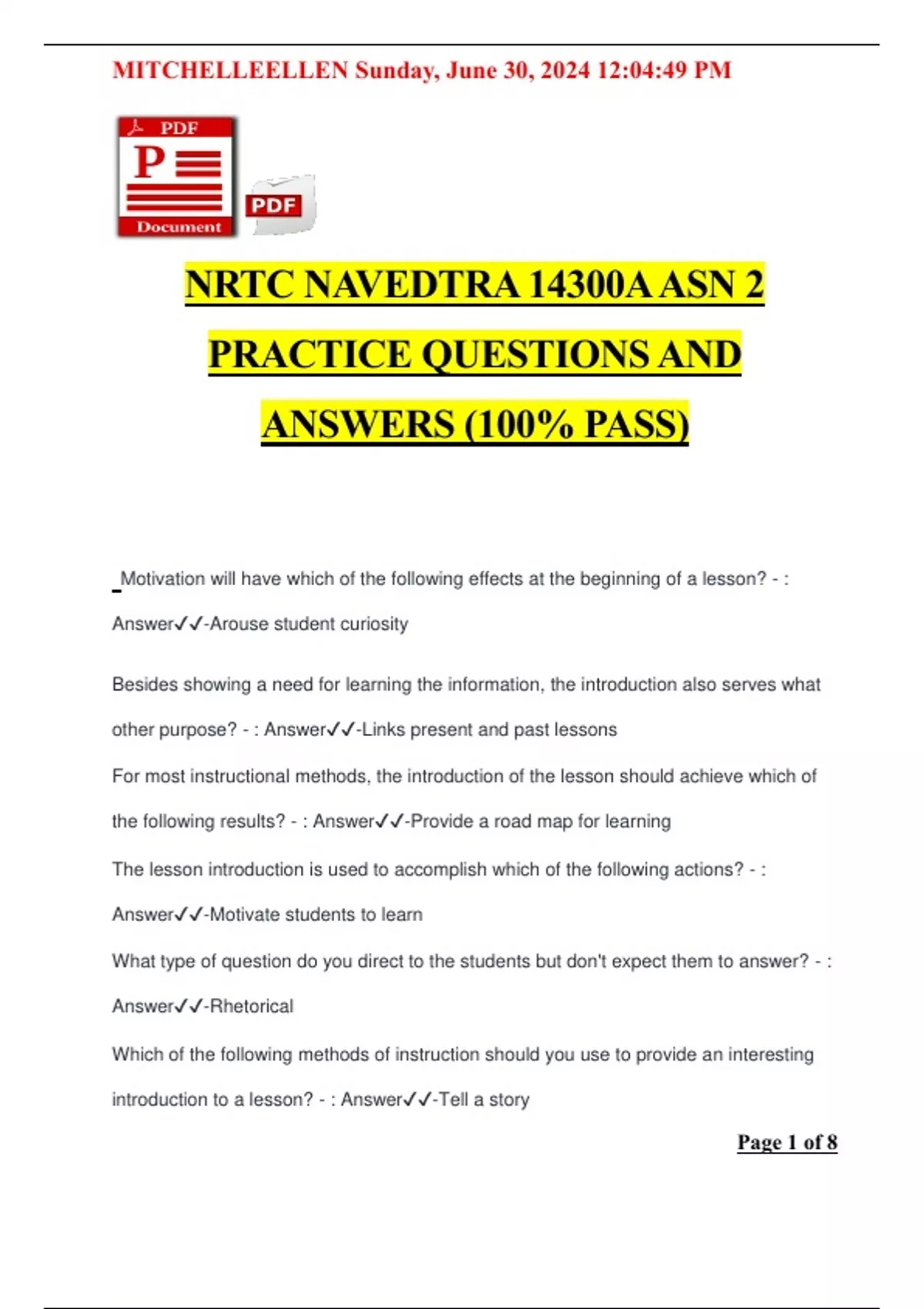 MITCHELLEELLEN Sunday, June 30, 2024 12:04:49 PM

PDF
P
Document
PDF

NRTC NAVEDTRA 14300A ASN 2 PRACTICE QUESTIONS AND ANSWERS (100% PASS)

Motivation will have which of the following effects at the beginning of a lesson? - : Answer✓✓-Arouse student curiosity

Besides showing a need for learning the information, the introduction also serves what other purpose? - : Answer✓✓-Links present and past lessons

For most instructional methods, the introduction of the lesson should achieve which of the following results? - : Answer✓✓-Provide a road map for learning

The lesson introduction is used to accomplish which of the following actions? - : Answer✓✓-Motivate students to learn

What type of question do you direct to the students but don't expect them to answer? - : Answer✓✓-Rhetorical

Which of the following methods of instruction should you use to provide an interesting introduction to a lesson? - : Answer✓✓-Tell a story

Page 1 of 8